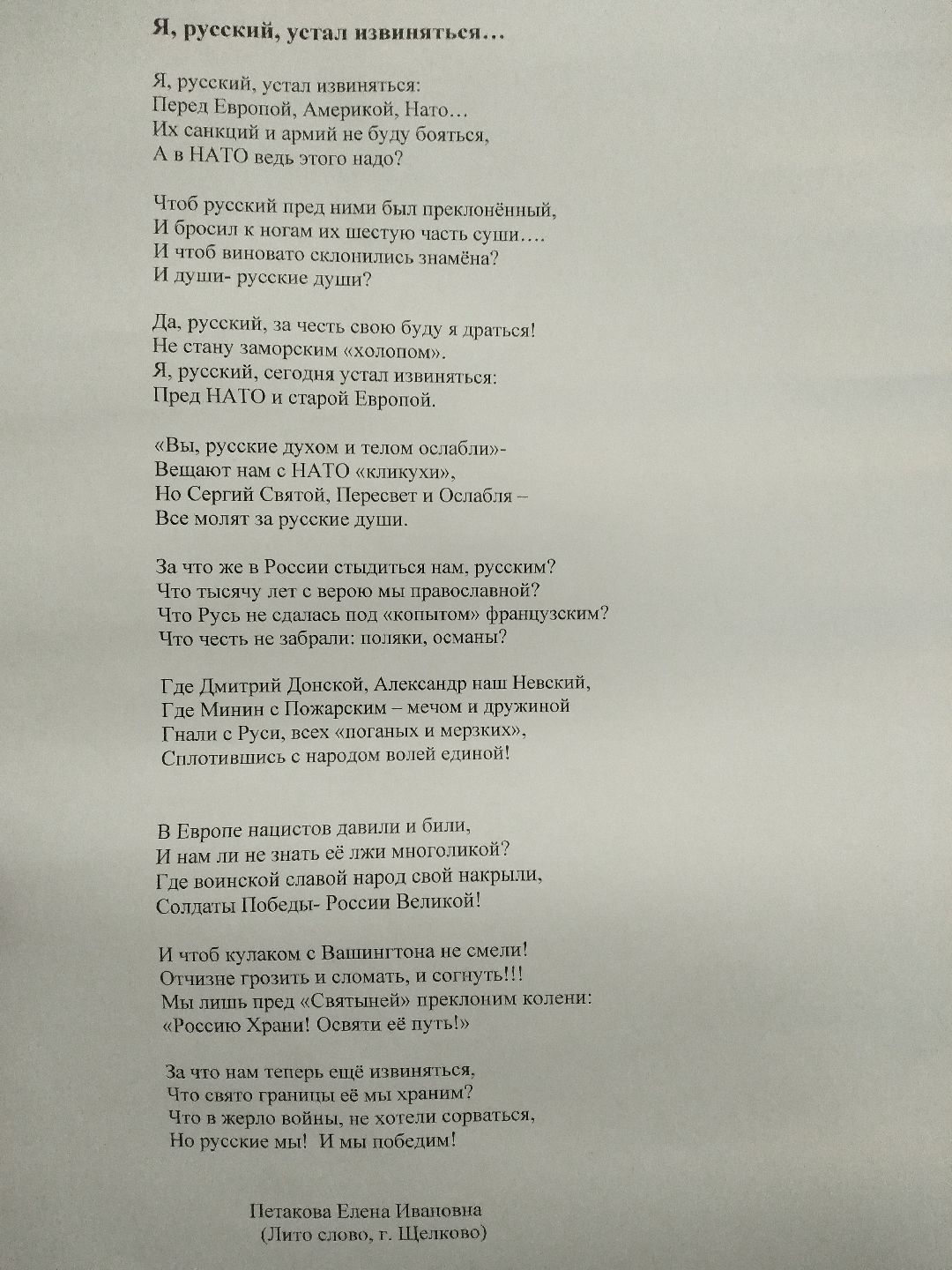 Я, русский, устал извиняться…

Я, русский, устал извиняться:
Перед Европой, Америкой, Нато…
Их санкций и армий не буду бояться,
А в НАТО ведь этого надо?

Чтоб русский пред ними был преклонённый,
И бросил к ногам их шестую часть суши….
И чтоб виновато склонились знамёна?
И души- русские души?

Да, русский, за честь свою буду я драться!
Не стану заморским «холопом».
Я, русский, сегодня устал извиняться:
Пред НАТО и старой Европой.

«Вы, русские духом и телом ослабли»-
Вещают нам с НАТО «кликухи»,
Но Сергий Святой, Пересвет и Ослабля –
Все молят за русские души.

За что же в России стыдиться нам, русским?
Что тысячу лет с верою мы православной?
Что Русь не сдалась под «копытом» французским?
Что честь не забрали: поляки, османы?

Где Дмитрий Донской, Александр наш Невский,
Где Минин с Пожарским – мечом и дружиной
Гнали с Руси, всех «поганых и мерзких»,
Сплотившись с народом волей единой!

В Европе нацистов давили и били,
И нам ли не знать её лжи многоликой?
Где воинской славой народ свой накрыли,
Солдаты Победы- России Великой!

И чтоб кулаком с Вашингтона не смели!
Отчизне грозить и сломать, и согнуть!!!
Мы лишь пред «Святыней» преклоним колени:
«Россию Храни! Освяти её путь!»

За что нам теперь ещё извиняться,
Что свято границы её мы храним?
Что в жерло войны, не хотели сорваться,
Но русские мы! И мы победим!

Петакова Елена Ивановна
(Лито слово, г. Щелково)